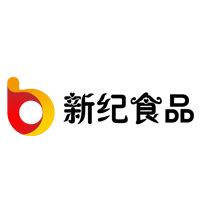 新纪食品